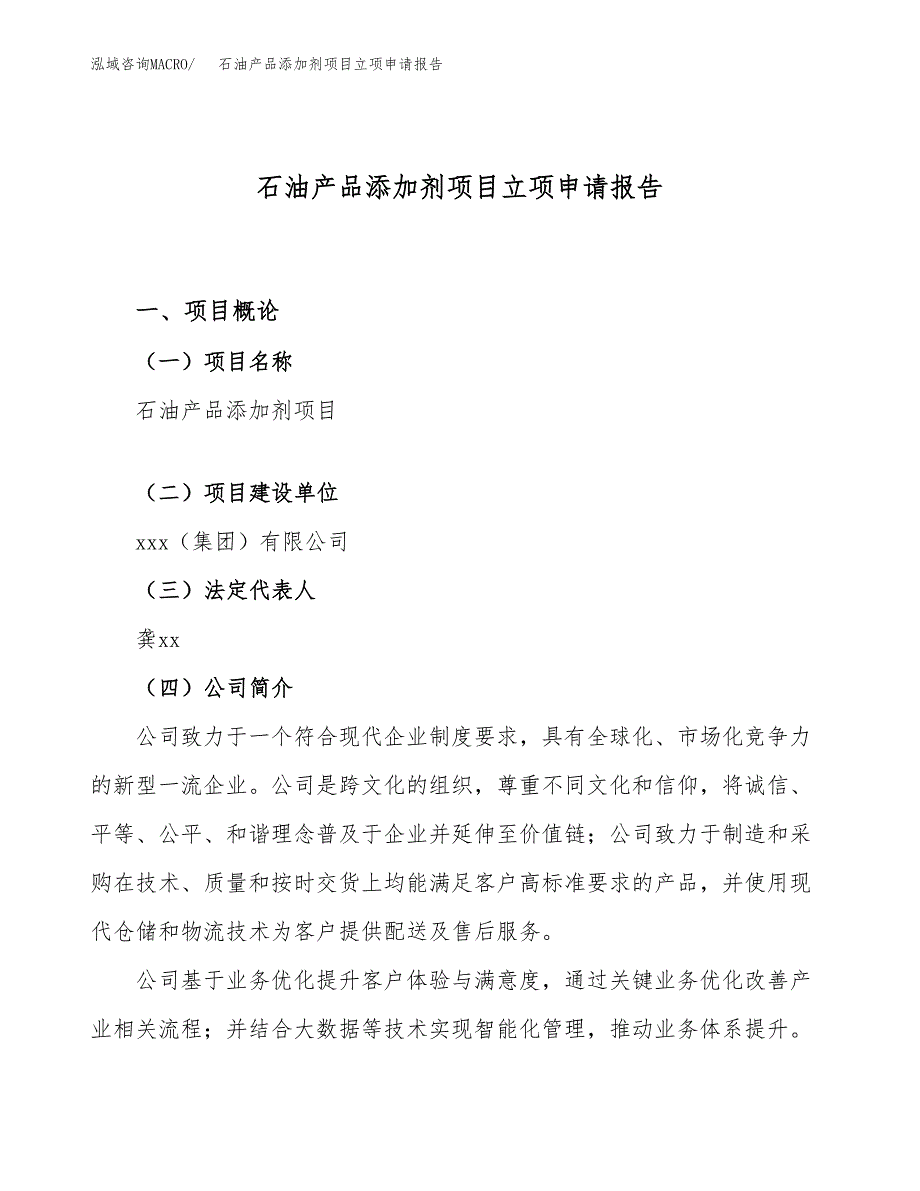 泓域咨询MACRO/　石油产品添加剂项目立项申请报告

石油产品添加剂项目立项申请报告

一、项目概论

（一）项目名称

石油产品添加剂项目

（二）项目建设单位

xxx（集团）有限公司

（三）法定代表人

龚xx

（四）公司简介

公司致力于一个符合现代企业制度要求，具有全球化、市场化竞争力的新型一流企业。公司是跨文化的组织，尊重不同文化和信仰，将诚信、平等、公平、和谐理念普及于企业并延伸至价值链；公司致力于制造和采购在技术、质量和按时交货上均能满足客户高标准要求的产品，并使用现代仓储和物流技术为客户提供配送及售后服务。

公司基于业务优化提升客户体验与满意度，通过关键业务优化改善产业相关流程；并结合大数据等技术实现智能化管理，推动业务体系提升。